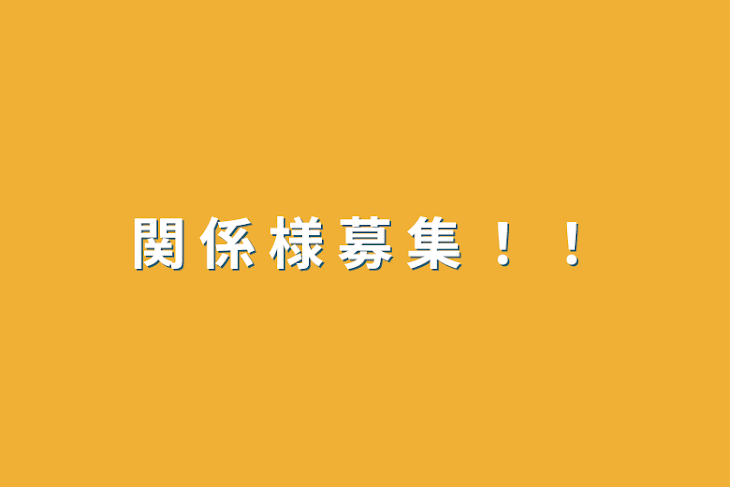 関係様募集！！